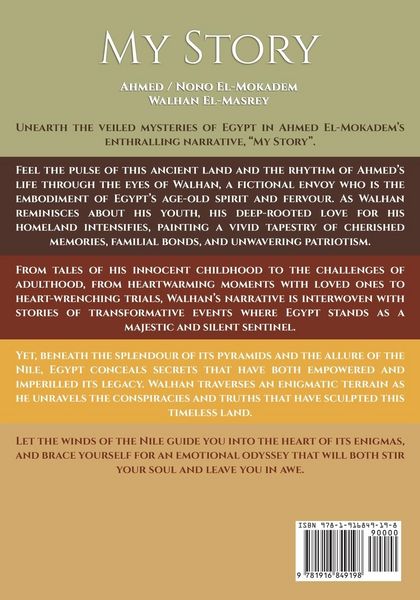 My Story

Ahmed / Nono El-Mokadem
Walhan El-Masrey

Unearth the veiled mysteries of Egypt in Ahmed El-Mokadem's enthralling narrative, "My Story".

Feel the pulse of this ancient land and the rhythm of Ahmed's life through the eyes of Walhan, a fictional envoy who is the embodiment of Egypt's age-old spirit and fervour. As Walhan reminisces about his youth, his deep-rooted love for his homeland intensifies, painting a vivid tapestry of cherished memories, familial bonds, and unwavering patriotism.

From tales of his innocent childhood to the challenges of adulthood, from heartwarming moments with loved ones to heart-wrenching trials, Walhan's narrative is interwoven with stories of transformative events where Egypt stands as a majestic and silent sentinel.

Yet, beneath the splendour of its pyramids and the allure of the Nile, Egypt conceals secrets that have both empowered and imperilled its legacy. Walhan traverses an enigmatic terrain as he unravels the conspiracies and truths that have sculpted this timeless land.

Let the winds of the Nile guide you into the heart of its enigmas, and brace yourself for an emotional odyssey that will both stir your soul and leave you in awe.

ISBN 978-1-916849-19-8
90000
9 781916 849198